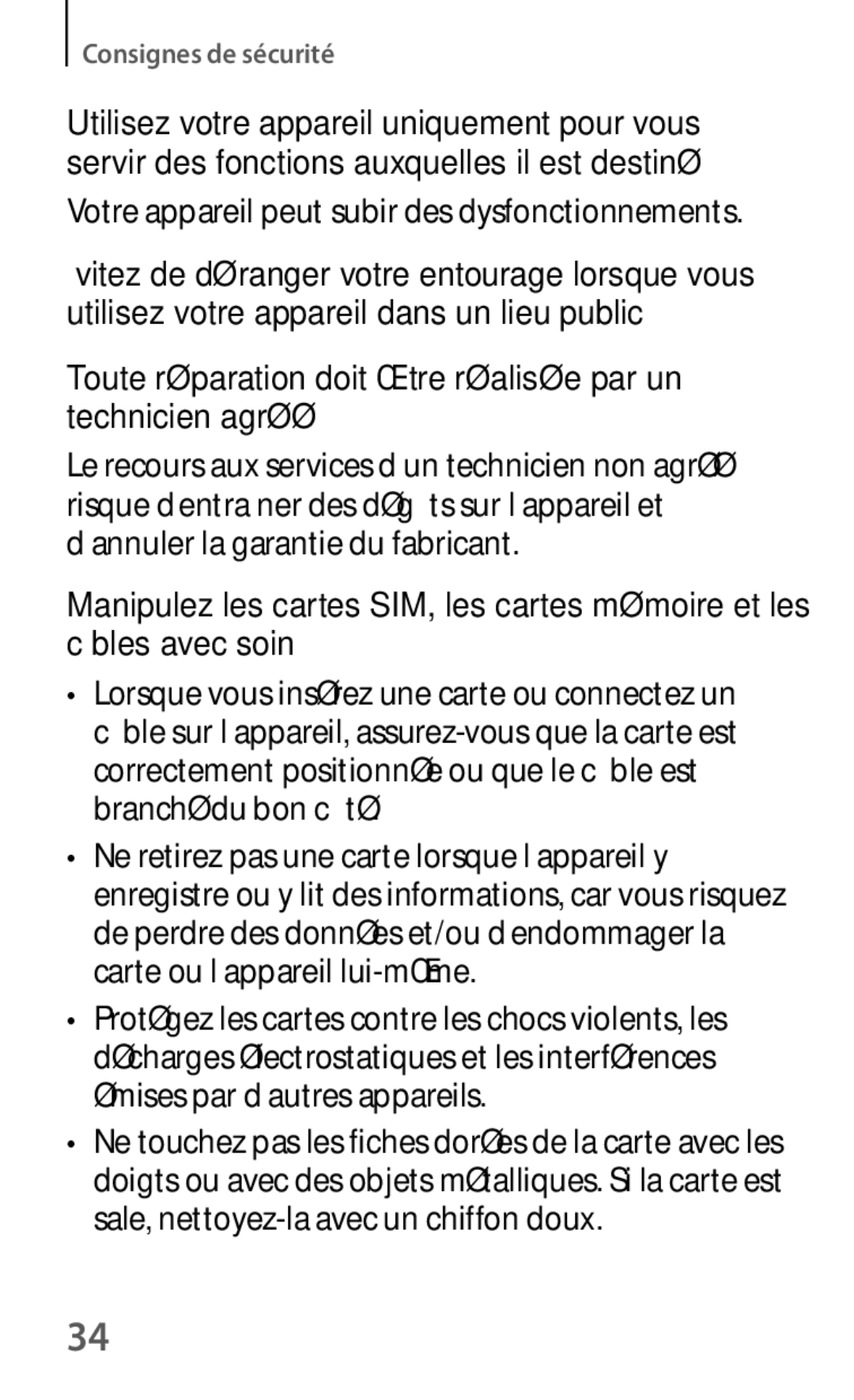 Consignes de sécurité

Utilisez votre appareil uniquement pour vous servir des fonctions auxquelles il est destinØ

Votre appareil peut subir des dysfonctionnements.

vitez de dØranger votre entourage lorsque vous utilisez votre appareil dans un lieu public

Toute rØparation doit Œtre rØalisØe par un technicien agrØØ

Le recours aux services d un technicien non agrØØ risque d entra ner des dØg ts sur l appareil et d annuler la garantie du fabricant.

Manipulez les cartes SIM, les cartes mØmoire et les c bles avec soin

• Lorsque vous insØrez une carte ou connectez un c ble sur l appareil, assurez-vous que la carte est correctement positionnØe ou que le c ble est branchØ du bon c tØ

• Ne retirez pas une carte lorsque l appareil y enregistre ou y lit des informations, car vous risquez de perdre des donnØes et/ou d endommager la carte ou l appareil lui-mŒme.

• ProtØgez les cartes contre les chocs violents, les dØcharges Ølectrostatiques et les interfØrences Ømises par d autres appareils.

• Ne touchez pas les fiches dorØes de la carte avec les doigts ou avec des objets mØtalliques. Si la carte est sale, nettoyez-la avec un chiffon doux.

34